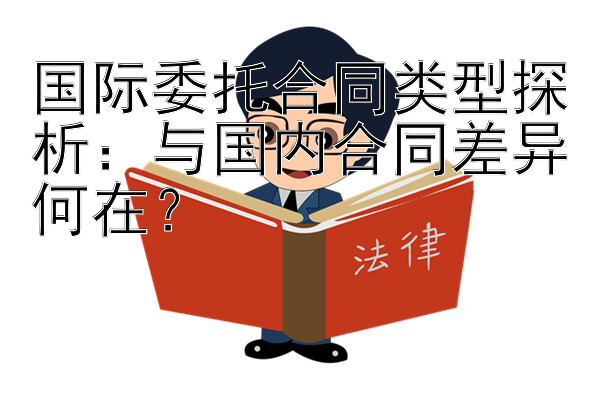 国际委托合同类型探析：与国内合同差异何在？

法律